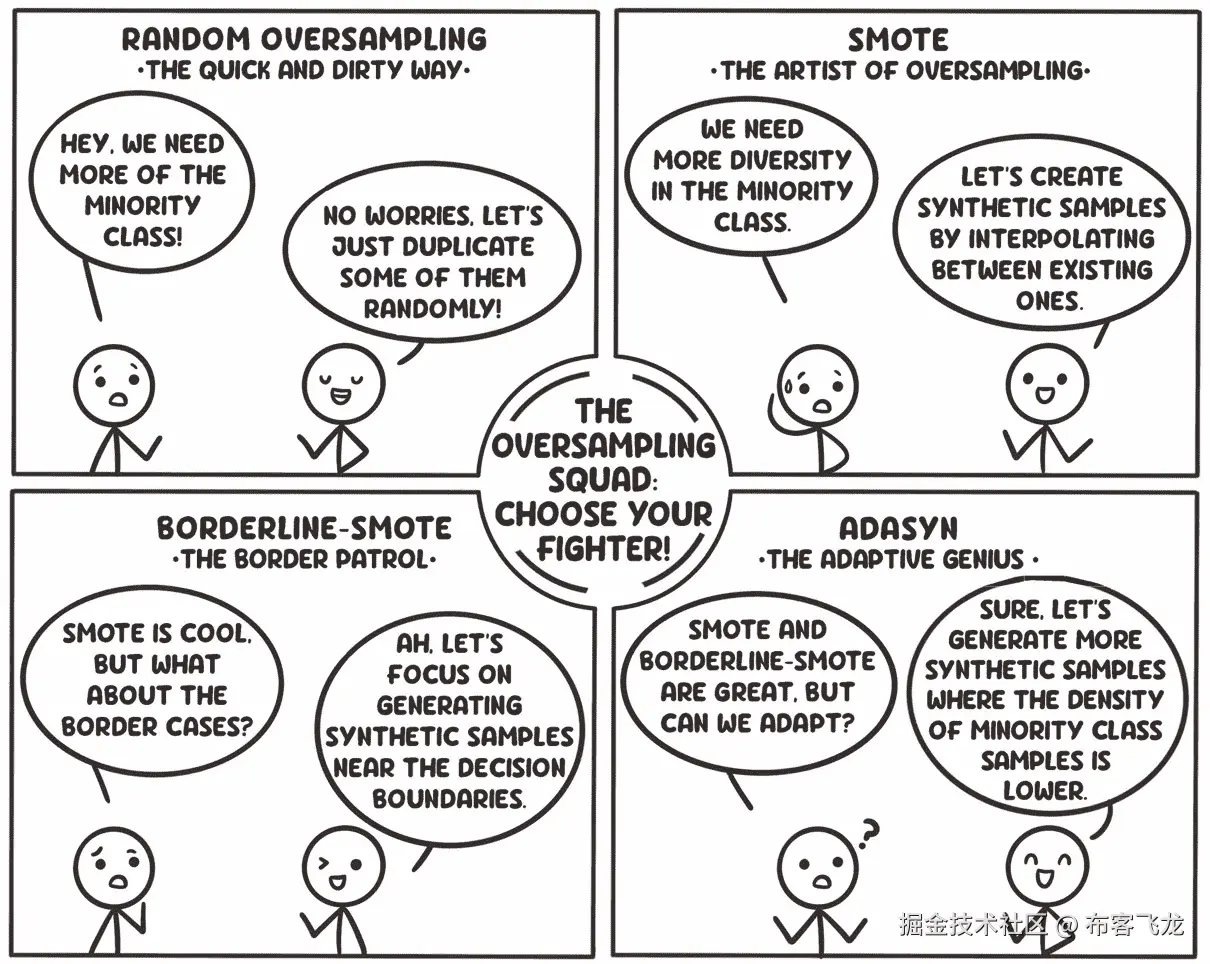 RANDOM OVERSAMPLING
·THE QUICK AND DIRTY WAY·

HEY, WE NEED MORE OF THE MINORITY CLASS!

NO WORRIES, LET'S JUST DUPLICATE SOME OF THEM RANDOMLY!

SMOTE
·THE ARTIST OF OVERSAMPLING·

WE NEED MORE DIVERSITY IN THE MINORITY CLASS.

LET'S CREATE SYNTHETIC SAMPLES BY INTERPOLATING BETWEEN EXISTING ONES.

THE OVERSAMPLING SQUAD: CHOOSE YOUR FIGHTER!

BORDERLINE-SMOTE
·THE BORDER PATROL·

SMOTE IS COOL, BUT WHAT ABOUT THE BORDER CASES?

AH, LET'S FOCUS ON GENERATING SYNTHETIC SAMPLES NEAR THE DECISION BOUNDARIES.

ADASYN
·THE ADAPTIVE GENIUS ·

SMOTE AND BORDERLINE-SMOTE ARE GREAT, BUT CAN WE ADAPT?

SURE, LET'S GENERATE MORE SYNTHETIC SAMPLES WHERE THE DENSITY OF MINORITY CLASS SAMPLES IS LOWER.

?

掘金技术社区 @ 布客飞龙